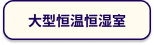 大型恒温恒湿室